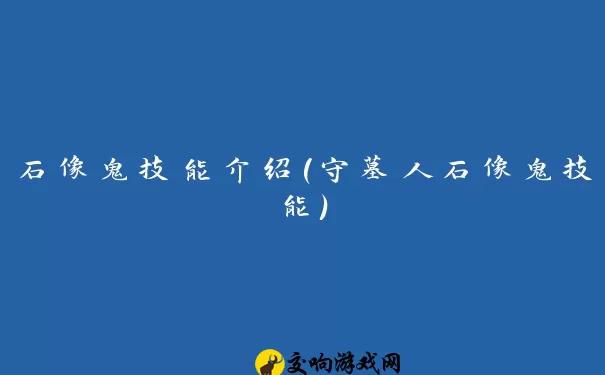 石像鬼技能介绍(守墓人石像鬼技能)

交响游戏网